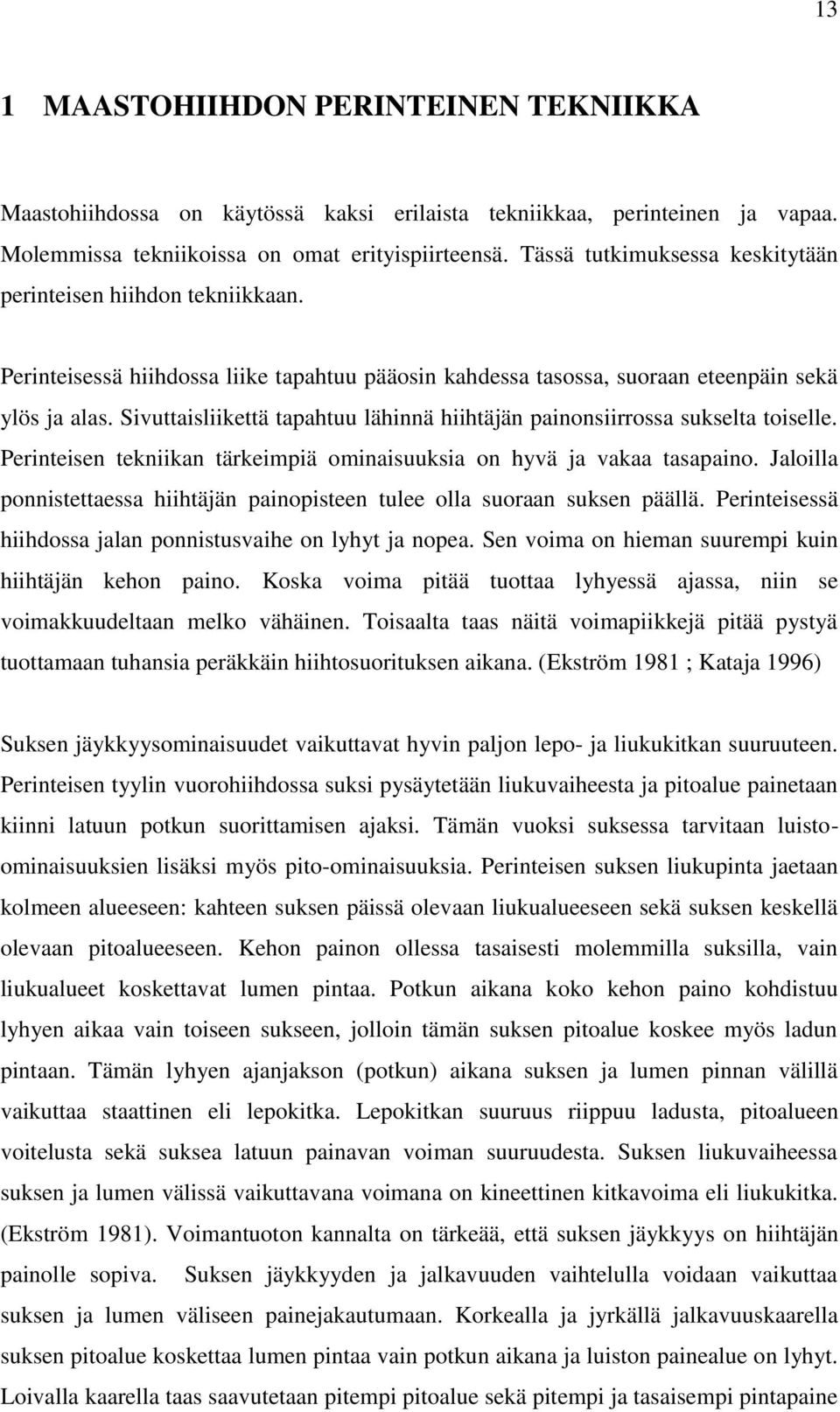 13

1 MAASTOHIIHDON PERINTEINEN TEKNIIKKA

Maastohiihdossa on käytössä kaksi erilaista tekniikkaa, perinteinen ja vapaa. Molemmissa tekniikoissa on omat erityispiirteensä. Tässä tutkimuksessa keskitytään perinteisen hiihdon tekniikkaan.

Perinteisessä hiihdossa liike tapahtuu pääosin kahdessa tasossa, suoraan eteenpäin sekä ylös ja alas. Sivuttaisliikettä tapahtuu lähinnä hiihtäjän painonsiirrossa sukselta toiselle. Perinteisen tekniikan tärkeimpiä ominaisuuksia on hyvä ja vakaa tasapaino. Jaloilla ponnistettaessa hiihtäjän painopisteen tulee olla suoraan suksen päällä. Perinteisessä hiihdossa jalan ponnistusvaihe on lyhyt ja nopea. Sen voima on hieman suurempi kuin hiihtäjän kehon paino. Koska voima pitää tuottaa lyhyessä ajassa, niin se voimakkuudeltaan melko vähäinen. Toisaalta taas näitä voimapiikkejä pitää pystyä tuottamaan tuhansia peräkkäin hiihtosuorituksen aikana. (Ekström 1981 ; Kataja 1996)

Suksen jäykkyysominaisuudet vaikuttavat hyvin paljon lepo- ja liukukitkan suuruuteen. Perinteisen tyylin vuorohiihdossa suksi pysäytetään liukuvaiheesta ja pitoalue painetaan kiinni latuun potkun suorittamisen ajaksi. Tämän vuoksi suksessa tarvitaan luisto-ominaisuuksien lisäksi myös pito-ominaisuuksia. Perinteisen suksen liukupinta jaetaan kolmeen alueeseen: kahteen suksen päissä olevaan liukualueeseen sekä suksen keskellä olevaan pitoalueeseen. Kehon painon ollessa tasaisesti molemmilla suksilla, vain liukualueet koskettavat lumen pintaa. Potkun aikana koko kehon paino kohdistuu lyhyen aikaa vain toiseen sukseen, jolloin tämän suksen pitoalue koskee myös ladun pintaan. Tämän lyhyen ajanjakson (potkun) aikana suksen ja lumen pinnan välillä vaikuttaa staattinen eli lepokitka. Lepokitkan suuruus riippuu ladusta, pitoalueen voitelusta sekä suksea latuun painavan voiman suuruudesta. Suksen liukuvaiheessa suksen ja lumen välissä vaikuttavana voimana on kineettinen kitkavoima eli liukukitka. (Ekström 1981). Voimantuoton kannalta on tärkeää, että suksen jäykkyys on hiihtäjän painolle sopiva. Suksen jäykkyyden ja jalkavuuden vaihtelulla voidaan vaikuttaa suksen ja lumen väliseen painejakautumaan. Korkealla ja jyrkällä jalkavuuskaarella suksen pitoalue koskettaa lumen pintaa vain potkun aikana ja luiston painealue on lyhyt. Loivalla kaarella taas saavutetaan pitempi pitoalue sekä pitempi ja tasaisempi pintapaine